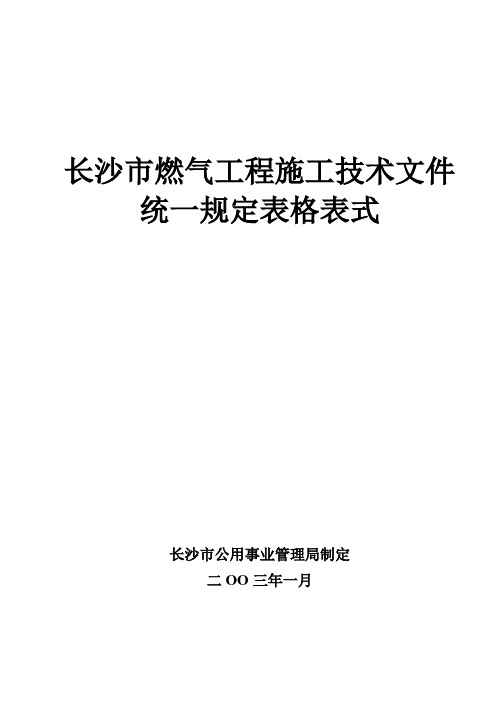 长沙市燃气工程施工技术文件
统一规定表格表式

长沙市公用事业管理局制定

二 OO 三年一月